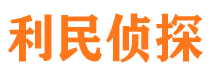 利民侦探